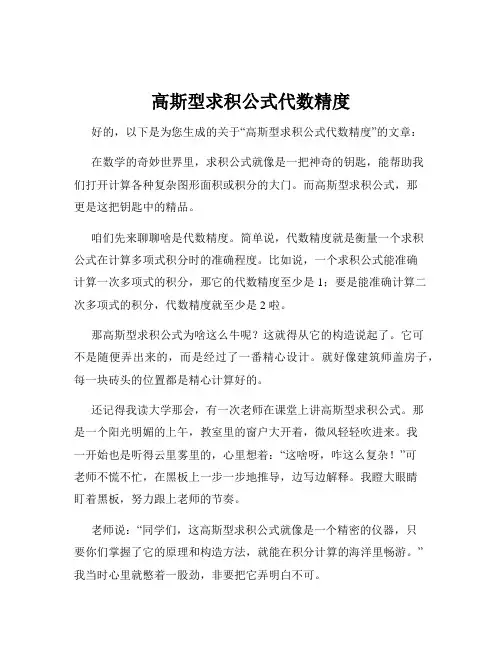 高斯型求积公式代数精度

好的，以下是为您生成的关于“高斯型求积公式代数精度”的文章：

在数学的奇妙世界里，求积公式就像是一把神奇的钥匙，能帮助我们打开计算各种复杂图形面积或积分的大门。而高斯型求积公式，那更是这把钥匙中的精品。

咱们先来聊聊啥是代数精度。简单说，代数精度就是衡量一个求积公式在计算多项式积分时的准确程度。比如说，一个求积公式能准确计算一次多项式的积分，那它的代数精度至少是 1；要是能准确计算二次多项式的积分，代数精度就至少是 2 啦。

那高斯型求积公式为啥这么牛呢？这就得从它的构造说起了。它可不是随便弄出来的，而是经过了一番精心设计。就好像建筑师盖房子，每一块砖头的位置都是精心计算好的。

还记得我读大学那会，有一次老师在课堂上讲高斯型求积公式。那是一个阳光明媚的上午，教室里的窗户大开着，微风轻轻吹进来。我一开始也是听得云里雾里的，心里想着：“这啥呀，咋这么复杂！”可老师不慌不忙，在黑板上一步一步地推导，边写边解释。我瞪大眼睛盯着黑板，努力跟上老师的节奏。

老师说：“同学们，这高斯型求积公式就像是一个精密的仪器，只要你们掌握了它的原理和构造方法，就能在积分计算的海洋里畅游。”我当时心里就憋着一股劲，非要把它弄明白不可。